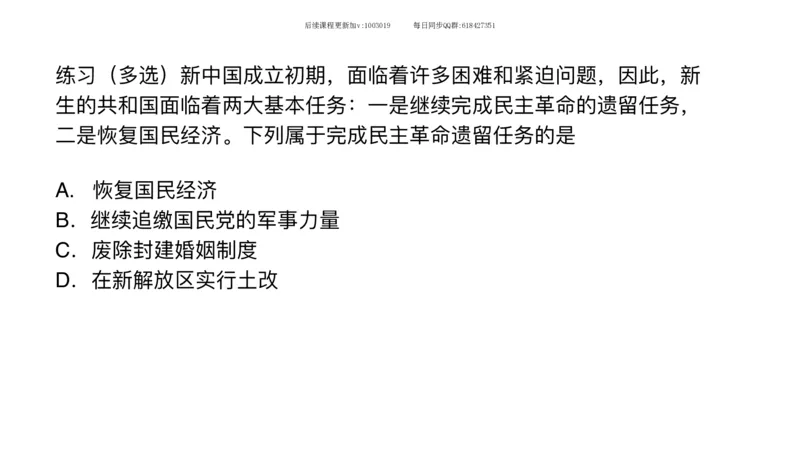 后续课程更新加v:1003019　　每日同步QQ群:618427351

练习（多选）新中国成立初期，面临着许多困难和紧迫问题，因此，新生的共和国面临着两大基本任务：一是继续完成民主革命的遗留任务，二是恢复国民经济。下列属于完成民主革命遗留任务的是

A. 恢复国民经济
B. 继续追缴国民党的军事力量
C. 废除封建婚姻制度
D. 在新解放区实行土改